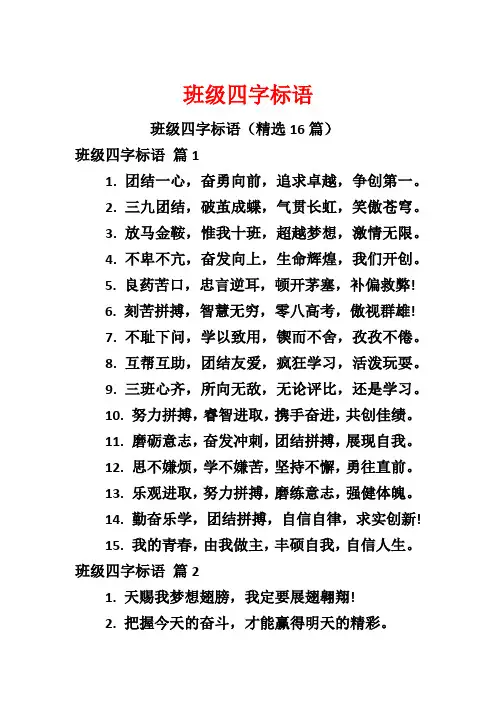 班级四字标语

班级四字标语（精选 16 篇）

班级四字标语 篇 1

1. 团结一心，奋勇向前，追求卓越，争创第一。

2. 三九团结，破茧成蝶，气贯长虹，笑傲苍穹。

3. 放马金鞍，惟我十班，超越梦想，激情无限。

4. 不卑不亢，奋发向上，生命辉煌，我们开创。

5. 良药苦口，忠言逆耳，顿开茅塞，补偏救弊!

6. 刻苦拼搏，智慧无穷，零八高考，傲视群雄!

7. 不耻下问，学以致用，锲而不舍，孜孜不倦。

8. 互帮互助，团结友爱，疯狂学习，活泼玩耍。

9. 三班心齐，所向无敌，无论评比，还是学习。

10. 努力拼搏，睿智进取，携手奋进，共创佳绩。

11. 磨砺意志，奋发冲刺，团结拼搏，展现自我。

12. 思不嫌烦，学不嫌苦，坚持不懈，勇往直前。

13. 乐观进取，努力拼搏，磨练意志，强健体魄。

14. 勤奋乐学，团结拼搏，自信自律，求实创新!

15. 我的青春，由我做主，丰硕自我，自信人生。

班级四字标语 篇 2

1. 天赐我梦想翅膀，我定要展翅翱翔!

2. 把握今天的奋斗，才能赢得明天的精彩。